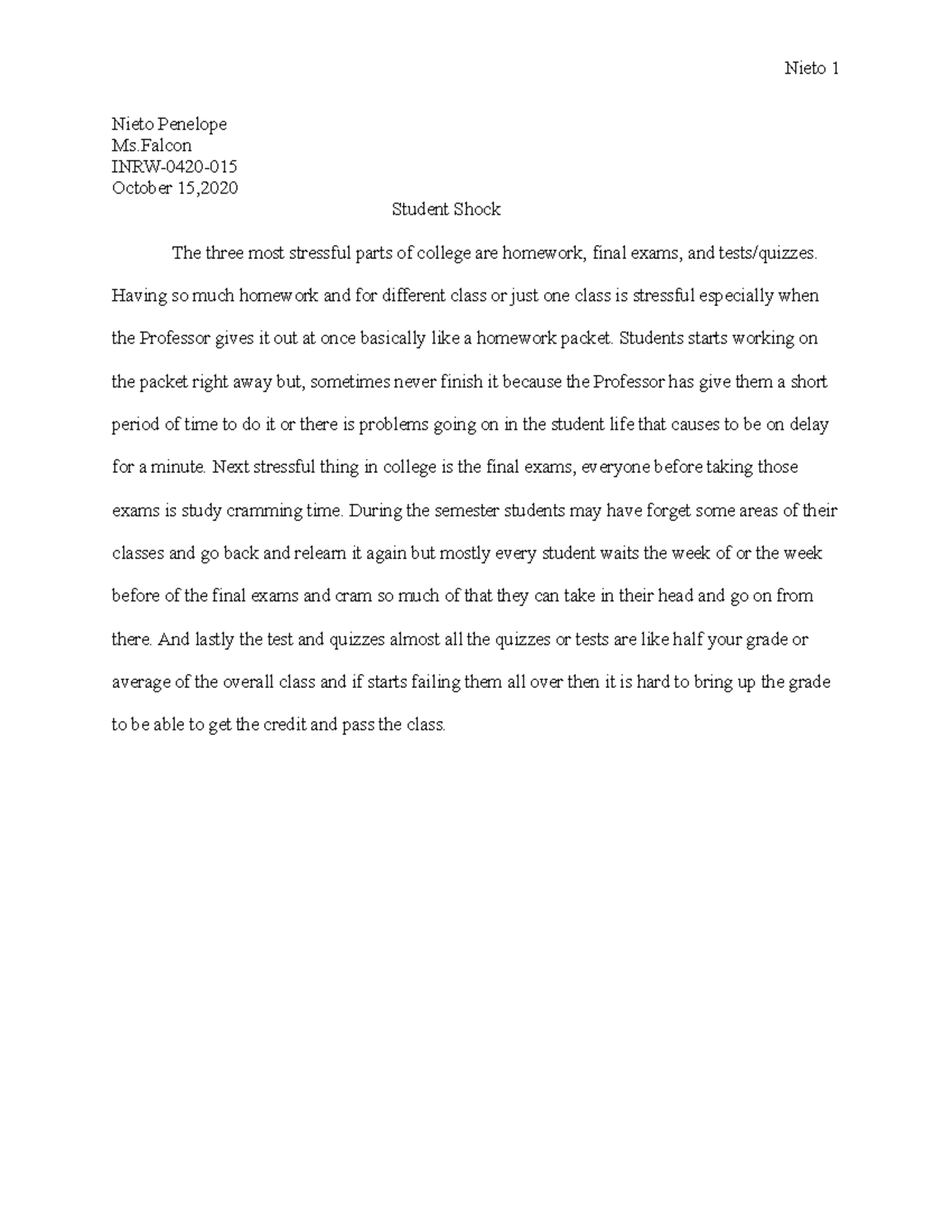 Nieto 1

Nieto Penelope
Ms.Falcon
INRW-0420-015
October 15,2020

Student Shock

The three most stressful parts of college are homework, final exams, and tests/quizzes. Having so much homework and for different class or just one class is stressful especially when the Professor gives it out at once basically like a homework packet. Students starts working on the packet right away but, sometimes never finish it because the Professor has give them a short period of time to do it or there is problems going on in the student life that causes to be on delay for a minute. Next stressful thing in college is the final exams, everyone before taking those exams is study cramming time. During the semester students may have forget some areas of their classes and go back and relearn it again but mostly every student waits the week of or the week before of the final exams and cram so much of that they can take in their head and go on from there. And lastly the test and quizzes almost all the quizzes or tests are like half your grade or average of the overall class and if starts failing them all over then it is hard to bring up the grade to be able to get the credit and pass the class.